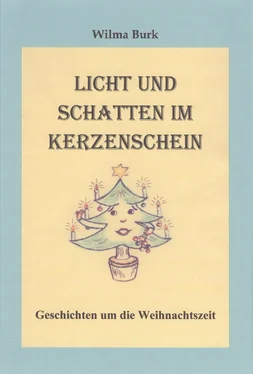 Wilma Burk

LICHT UND SCHATTEN IM KERZENSCHEIN

Geschichten um die Weihnachtszeit